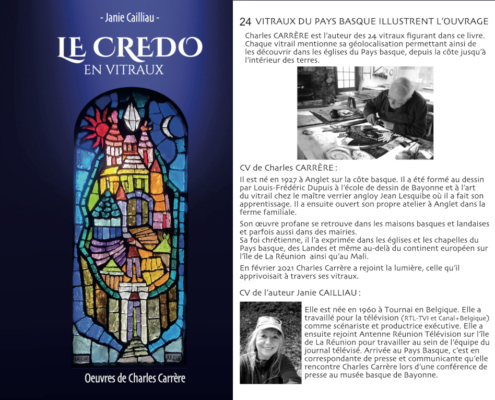 - Janie Cailliau -

LE CREDO
EN VITRAUX

Oeuvres de Charles Carrère

24 VITRAUX DU PAYS BASQUE ILLUSTRENT L'OUVRAGE

Charles CARRÈRE est l'auteur des 24 vitraux figurant dans ce livre. Chaque vitrail mentionne sa géolocalisation permettant ainsi de les découvrir dans les églises du Pays basque, depuis la côte jusqu'à l'intérieur des terres.

CV de Charles CARRÈRE :

Il est né en 1927 à Anglet sur la côte basque. Il a été formé au dessin par Louis-Frédéric Dupuis à l'école de dessin de Bayonne et à l'art du vitrail chez le maître verrier angloy Jean Lesquibe où il a fait son apprentissage. Il a ensuite ouvert son propre atelier à Anglet dans la ferme familiale.

Son œuvre profane se retrouve dans les maisons basques et landaises et parfois aussi dans des mairies.
Sa foi chrétienne, il l'a exprimée dans les églises et les chapelles du Pays basque, des Landes et même au-delà du continent européen sur l'île de La Réunion ainsi qu'au Mali.

En février 2021 Charles Carrère a rejoint la lumière, celle qu'il apprivoisait à travers ses vitraux.

CV de l'auteur Janie CAILLIAU :

Elle est née en 1960 à Tournai en Belgique. Elle a travaillé pour la télévision (RTL-TVI et Canal+Belgique) comme scénariste et productrice exécutive. Elle a ensuite rejoint Antenne Réunion Télévision sur l'île de La Réunion pour travailler au sein de l'équipe du journal télévisé. Arrivée au Pays Basque, c'est en correspondante de presse et communicante qu'elle rencontre Charles Carrère lors d'une conférence de presse au musée basque de Bayonne.